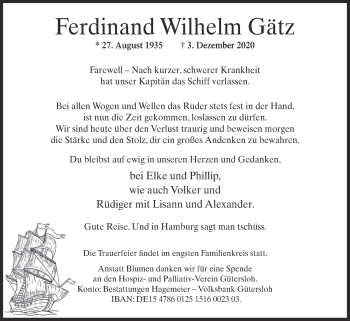 Ferdinand Wilhelm Gätz

* 27. August 1935 † 3. Dezember 2020

Farewell – Nach kurzer, schwerer Krankheit hat unser Kapitän das Schiff verlassen.

Bei allen Wogen und Wellen das Ruder stets fest in der Hand, ist nun die Zeit gekommen, loslassen zu dürfen. Wir sind heute über den Verlust traurig und beweisen morgen die Stärke und den Stolz, dir ein großes Andenken zu bewahren.

Du bleibst auf ewig in unseren Herzen und Gedanken,

bei Elke und Phillip, wie auch Volker und Rüdiger mit Lisann und Alexander.

Gute Reise. Und in Hamburg sagt man tschüss.

Die Trauerfeier findet im engsten Familienkreis statt.

Anstatt Blumen danken wir für eine Spende an den Hospiz- und Palliativ-Verein Gütersloh. Konto: Bestattungen Hagemeier – Volksbank Gütersloh IBAN: DE15 4786 0125 1516 0023 03.